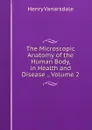 Henry Vanarsdale

The Microscopic Anatomy of the Human Body, in Health and Disease .. Volume 2